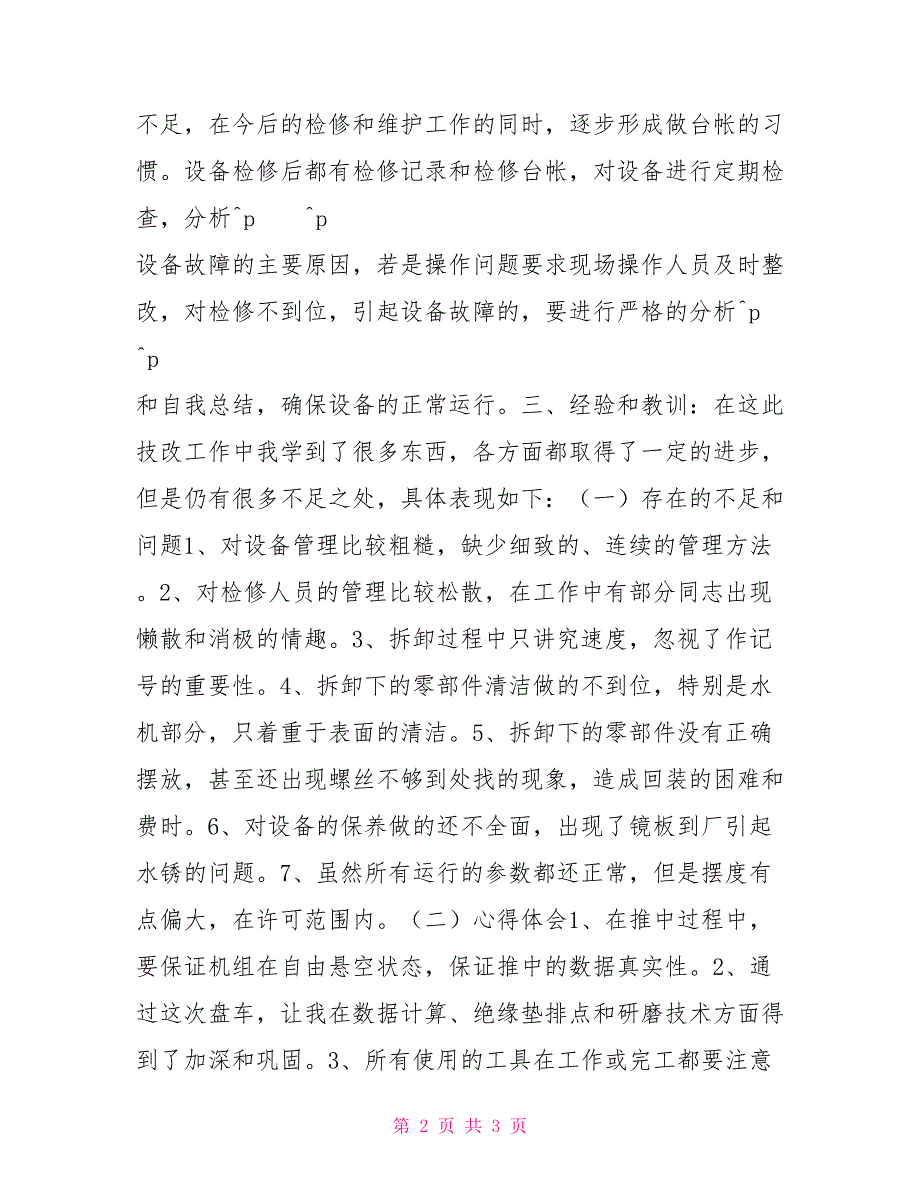 不足，在今后的检修和维护工作的同时，逐步形成做台帐的习惯。设备检修后都有检修记录和检修台帐，对设备进行定期检查，分析^p ^p
设备故障的主要原因，若是操作问题要求现场操作人员及时整改，对检修不到位，引起设备故障的，要进行严格的分析^p ^p
和自我总结，确保设备的正常运行。三、经验和教训：在这此技改工作中我学到了很多东西，各方面都取得了一定的进步，但是仍有很多不足之处，具体表现如下：（一）存在的不足和问题1、对设备管理比较粗糙，缺少细致的、连续的管理方法。2、对检修人员的管理比较松散，在工作中有部分同志出现懒散和消极的情趣。3、拆卸过程中只讲究速度，忽视了作记号的重要性。4、拆卸下的零部件清洁做的不到位，特别是水机部分，只着重于表面的清洁。5、拆卸下的零部件没有正确摆放，甚至还出现螺丝不够到处找的现象，造成回装的困难和费时。6、对设备的保养做的还不全面，出现了镜板到厂引起水锈的问题。7、虽然所有运行的参数都还正常，但是摆度有点偏大，在许可范围内。（二）心得体会1、在推中过程中，要保证机组在自由悬空状态，保证推中的数据真实性。2、通过这次盘车，让我在数据计算、绝缘垫排点和研磨技术方面得到了加深和巩固。3、所有使用的工具在工作或完工都要注意

第 2 页 共 3 页